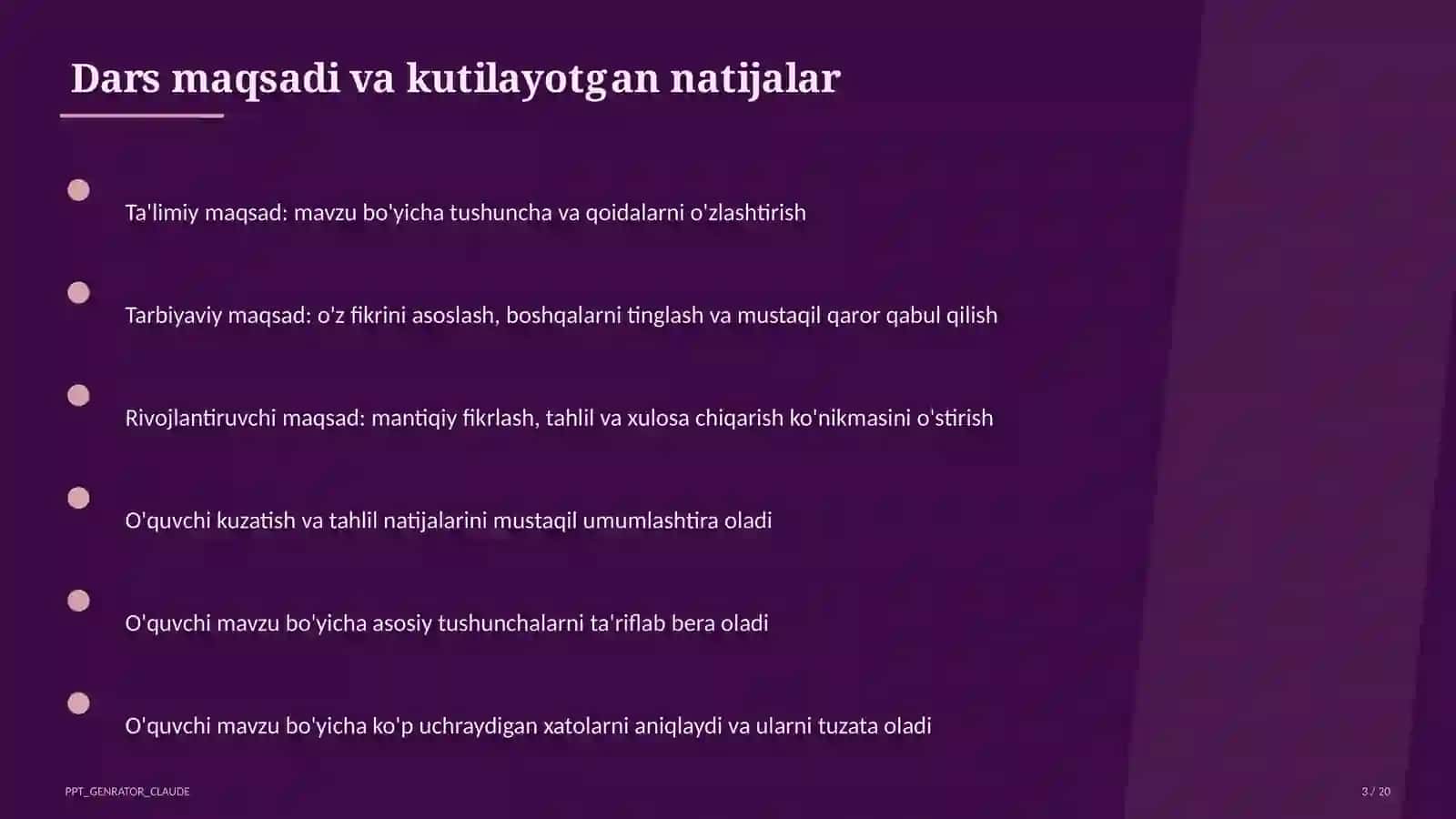 Dars maqsadi va kutilayotgan natijalar

Ta'limiy maqsad: mavzu bo'yicha tushuncha va qoidalarni o'zlashtirish

Tarbiyaviy maqsad: o'z fikrini asoslash, boshqalarni tinglash va mustaqil qaror qabul qilish

Rivojlantiruvchi maqsad: mantiqiy fikrlash, tahlil va xulosa chiqarish ko'nikmasini o'stirish

O'quvchi kuzatish va tahlil natijalarini mustaqil umumlashtira oladi

O'quvchi mavzu bo'yicha asosiy tushunchalarni ta'riflab bera oladi

O'quvchi mavzu bo'yicha ko'p uchraydigan xatolarni aniqlaydi va ularni tuzata oladi

PPT_GENRATOR_CLAUDE

3 / 20